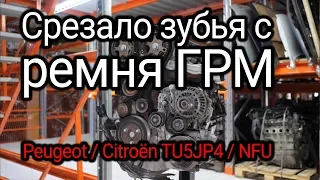 Срезало зубья с ремня ГРМ

Peugeot / Citroën TU5JP4 / NFU